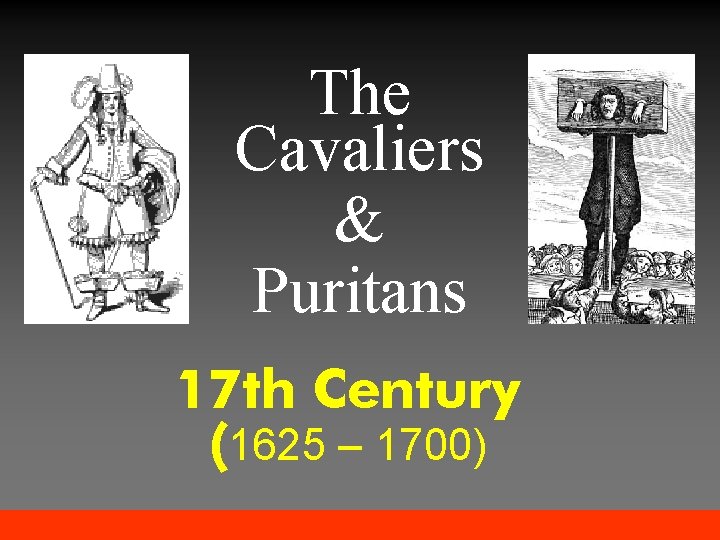 The Cavaliers & Puritans

17th Century
(1625 – 1700)